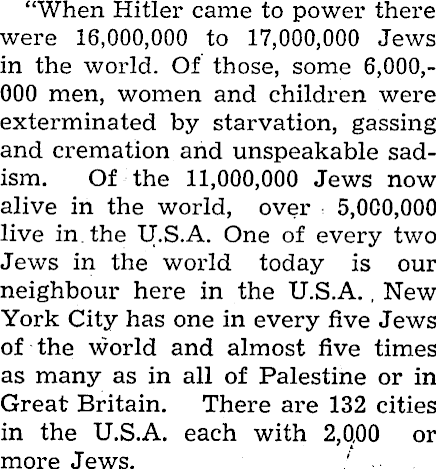 "When Hitler came to power there were 16,000,000 to 17,000,000 Jews in the world. Of those, some 6,000,000 men, women and children were exterminated by starvation, gassing and cremation and unspeakable sadism. Of the 11,000,000 Jews now alive in the world, over 5,000,000 live in the U.S.A. One of every two Jews in the world today is our neighbour here in the U.S.A. New York City has one in every five Jews of the world and almost five times as many as in all of Palestine or in Great Britain. There are 132 cities in the U.S.A. each with 2,000 or more Jews.